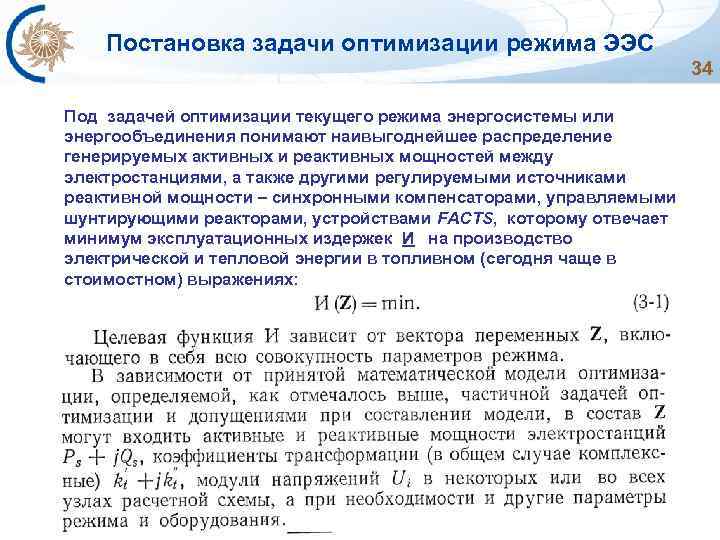 Постановка задачи оптимизации режима ЭЭС

34

Под задачей оптимизации текущего режима энергосистемы или энергообъединения понимают наивыгоднейшее распределение генерируемых активных и реактивных мощностей между электростанциями, а также другими регулируемыми источниками реактивной мощности – синхронными компенсаторами, управляемыми шунтирующими реакторами, устройствами FACTS, которому отвечает минимум эксплуатационных издержек И на производство электрической и тепловой энергии в топливном (сегодня чаще в стоимостном) выражениях:

$И(\mathbf{Z}) = \min.$ (3-1)

Целевая функция И зависит от вектора переменных $\mathbf{Z}$, включающего в себя всю совокупность параметров режима.

В зависимости от принятой математической модели оптимизации, определяемой, как отмечалось выше, частичной задачей оптимизации и допущениями при составлении модели, в состав $\mathbf{Z}$ могут входить активные и реактивные мощности электростанций $P_s + jQ_s$, коэффициенты трансформации (в общем случае комплексные) $k_t' + jk_t''$, модули напряжений $U_i$ в некоторых или во всех узлах расчетной схемы, а при необходимости и другие параметры режима и оборудования.